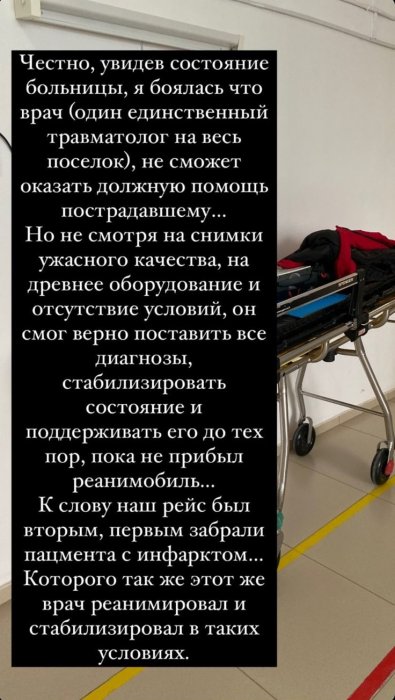 Честно, увидев состояние больницы, я боялась что врач (один единственный травматолог на весь поселок), не сможет оказать должную помощь пострадавшему...
Но не смотря на снимки ужасного качества, на древнее оборудование и отсутствие условий, он смог верно поставить все диагнозы, стабилизировать состояние и поддерживать его до тех пор, пока не прибыл реанимобиль...
К слову наш рейс был вторым, первым забрали пацмента с инфарктом... Которого так же этот же врач реанимировал и стабилизировал в таких условиях.